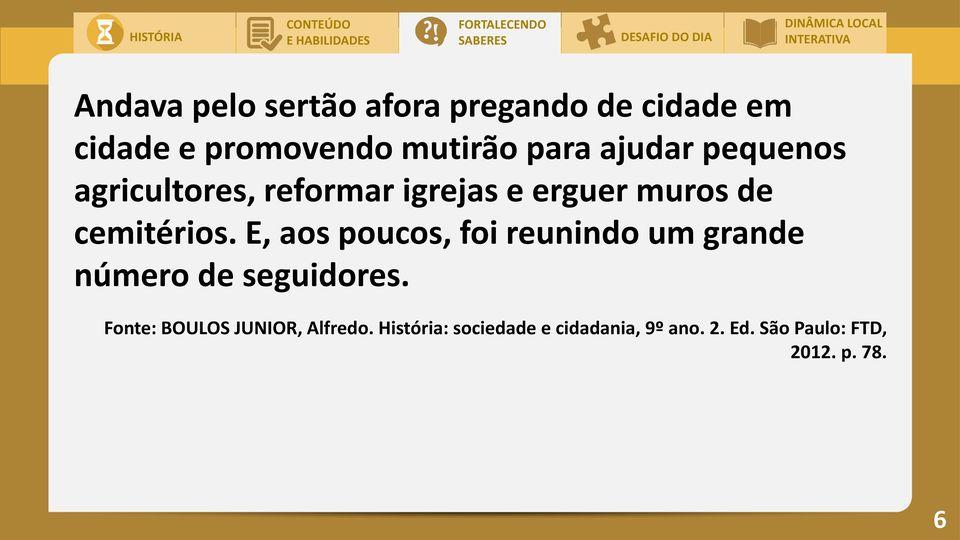 HISTÓRIA
CONTEÚDO E HABILIDADES
FORTALECENDO SABERES
DESAFIO DO DIA
DINÂMICA LOCAL INTERATIVA

Andava pelo sertão afora pregando de cidade em cidade e promovendo mutirão para ajudar pequenos agricultores, reformar igrejas e erguer muros de cemitérios. E, aos poucos, foi reunindo um grande número de seguidores.

Fonte: BOULOS JUNIOR, Alfredo. História: sociedade e cidadania, 9º ano. 2. Ed. São Paulo: FTD, 2012. p. 78.

6